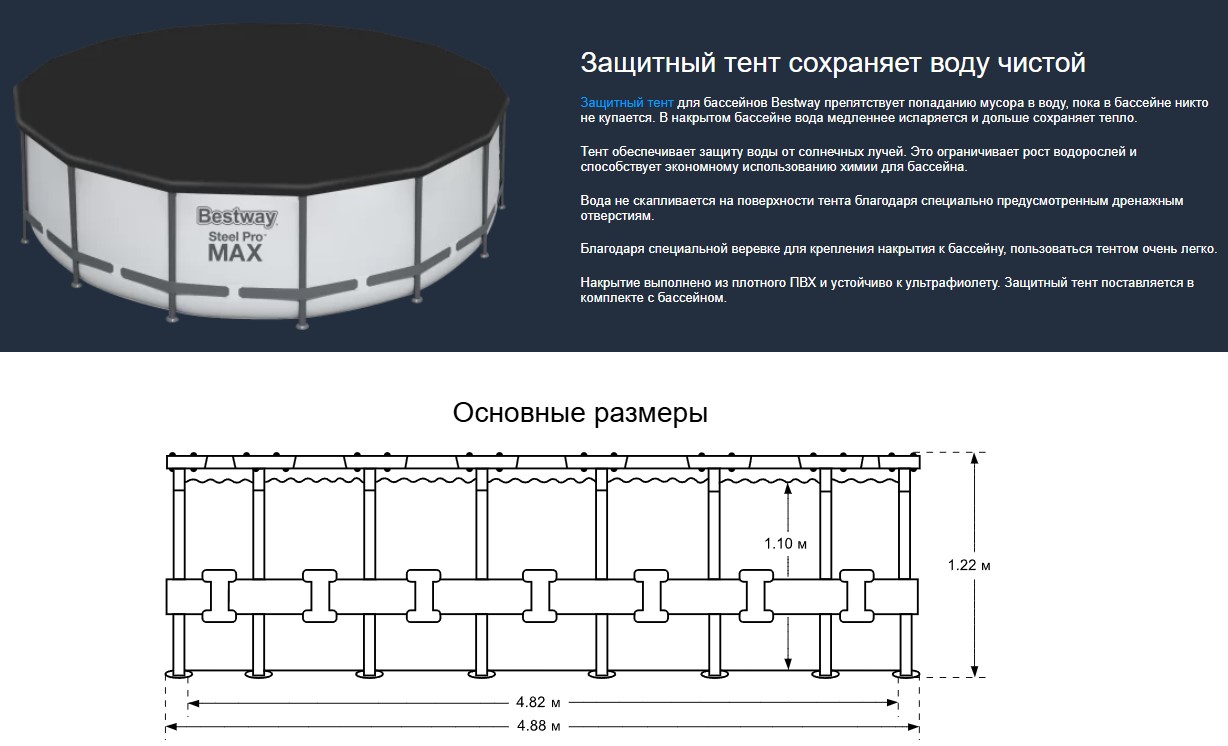 Bestway
Steel Pro MAX

Защитный тент сохраняет воду чистой

Защитный тент для бассейнов Bestway препятствует попаданию мусора в воду, пока в бассейне никто не купается. В накрытом бассейне вода медленнее испаряется и дольше сохраняет тепло.

Тент обеспечивает защиту воды от солнечных лучей. Это ограничивает рост водорослей и способствует экономному использованию химии для бассейна.

Вода не скапливается на поверхности тента благодаря специально предусмотренным дренажным отверстиям.

Благодаря специальной веревке для крепления накрытия к бассейну, пользоваться тентом очень легко.

Накрытие выполнено из плотного ПВХ и устойчиво к ультрафиолету. Защитный тент поставляется в комплекте с бассейном.

Основные размеры

1.10 м
1.22 м
4.82 м
4.88 м